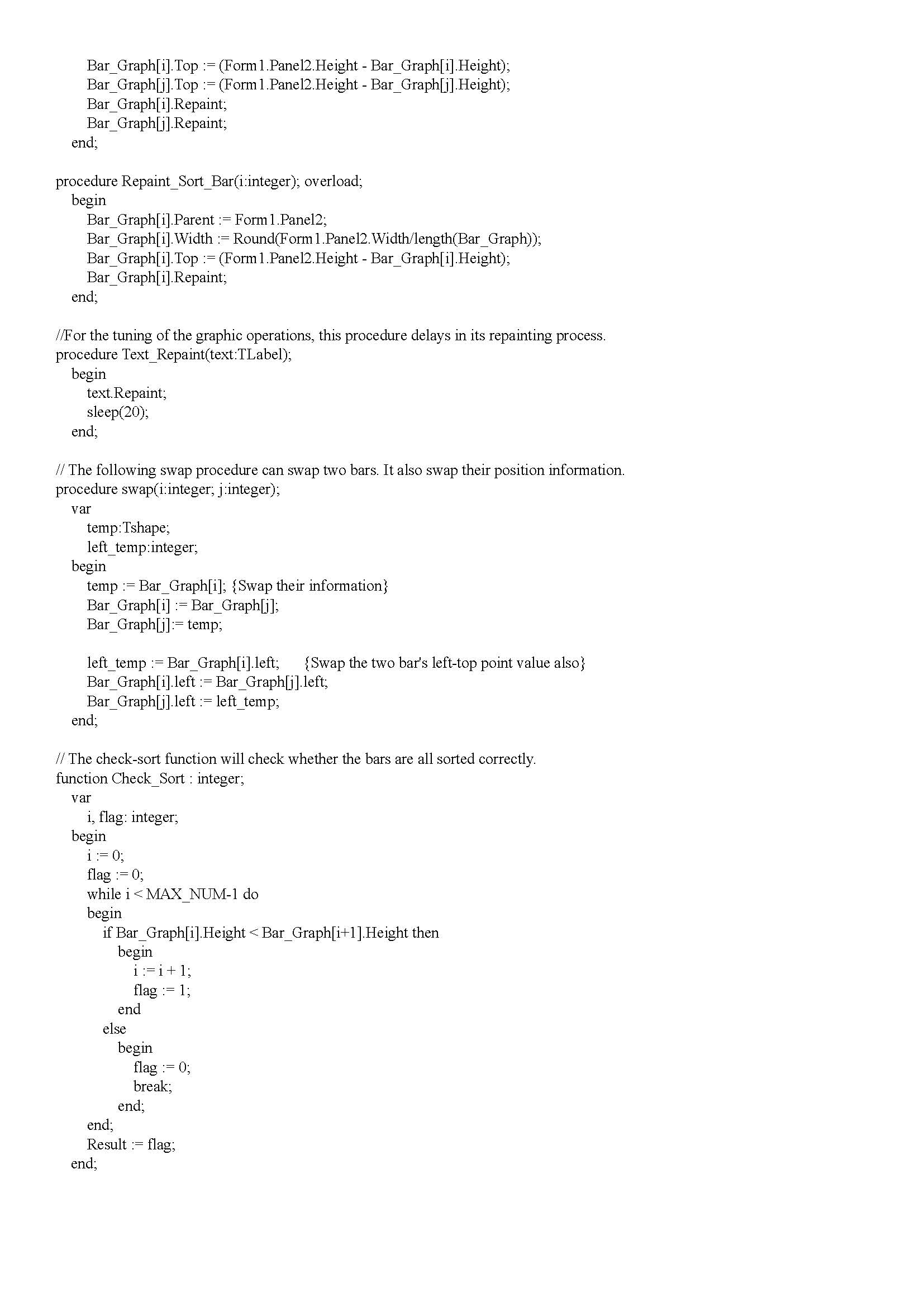 Bar_Graph[i].Top := (Form1.Panel2.Height - Bar_Graph[i].Height);
Bar_Graph[j].Top := (Form1.Panel2.Height - Bar_Graph[j].Height);
Bar_Graph[i].Repaint;
Bar_Graph[j].Repaint;
end;

procedure Repaint_Sort_Bar(i:integer); overload;
begin
Bar_Graph[i].Parent := Form1.Panel2;
Bar_Graph[i].Width := Round(Form1.Panel2.Width/length(Bar_Graph));
Bar_Graph[i].Top := (Form1.Panel2.Height - Bar_Graph[i].Height);
Bar_Graph[i].Repaint;
end;

//For the tuning of the graphic operations, this procedure delays in its repainting process.
procedure Text_Repaint(text:TLabel);
begin
text.Repaint;
sleep(20);
end;

// The following swap procedure can swap two bars. It also swap their position information.
procedure swap(i:integer; j:integer);
var
temp:Tshape;
left_temp:integer;
begin
temp := Bar_Graph[i]; {Swap their information}
Bar_Graph[i] := Bar_Graph[j];
Bar_Graph[j]:= temp;

left_temp := Bar_Graph[i].left; {Swap the two bar's left-top point value also}
Bar_Graph[i].left := Bar_Graph[j].left;
Bar_Graph[j].left := left_temp;
end;

// The check-sort function will check whether the bars are all sorted correctly.
function Check_Sort : integer;
var
i, flag: integer;
begin
i := 0;
flag := 0;
while i < MAX_NUM-1 do
begin
if Bar_Graph[i].Height < Bar_Graph[i+1].Height then
begin
i := i + 1;
flag := 1;
end
else
begin
flag := 0;
break;
end;
end;
Result := flag;
end;